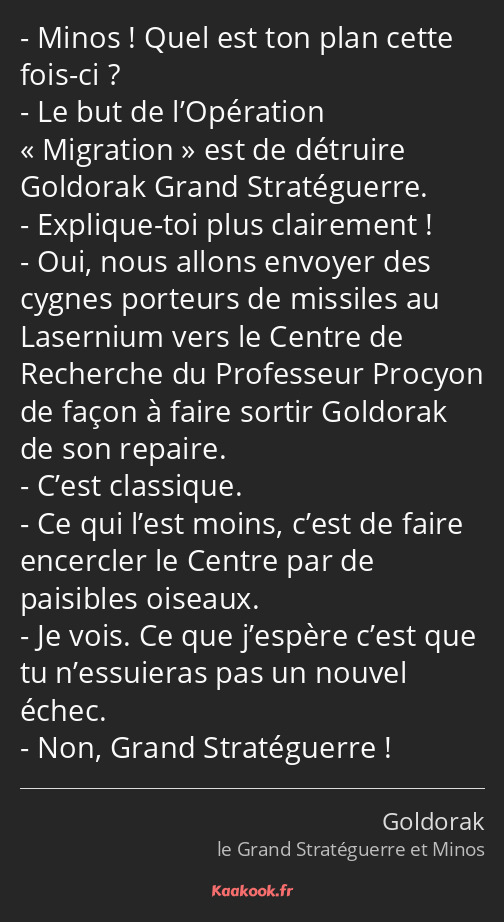 - Minos ! Quel est ton plan cette fois-ci ?
- Le but de l’Opération « Migration » est de détruire Goldorak Grand Stratéguerre.
- Explique-toi plus clairement !
- Oui, nous allons envoyer des cygnes porteurs de missiles au Lasernium vers le Centre de Recherche du Professeur Procyon de façon à faire sortir Goldorak de son repaire.
- C’est classique.
- Ce qui l’est moins, c’est de faire encercler le Centre par de paisibles oiseaux.
- Je vois. Ce que j’espère c’est que tu n’essuieras pas un nouvel échec.
- Non, Grand Stratéguerre !

Goldorak
le Grand Stratéguerre et Minos

Kaakook.fr